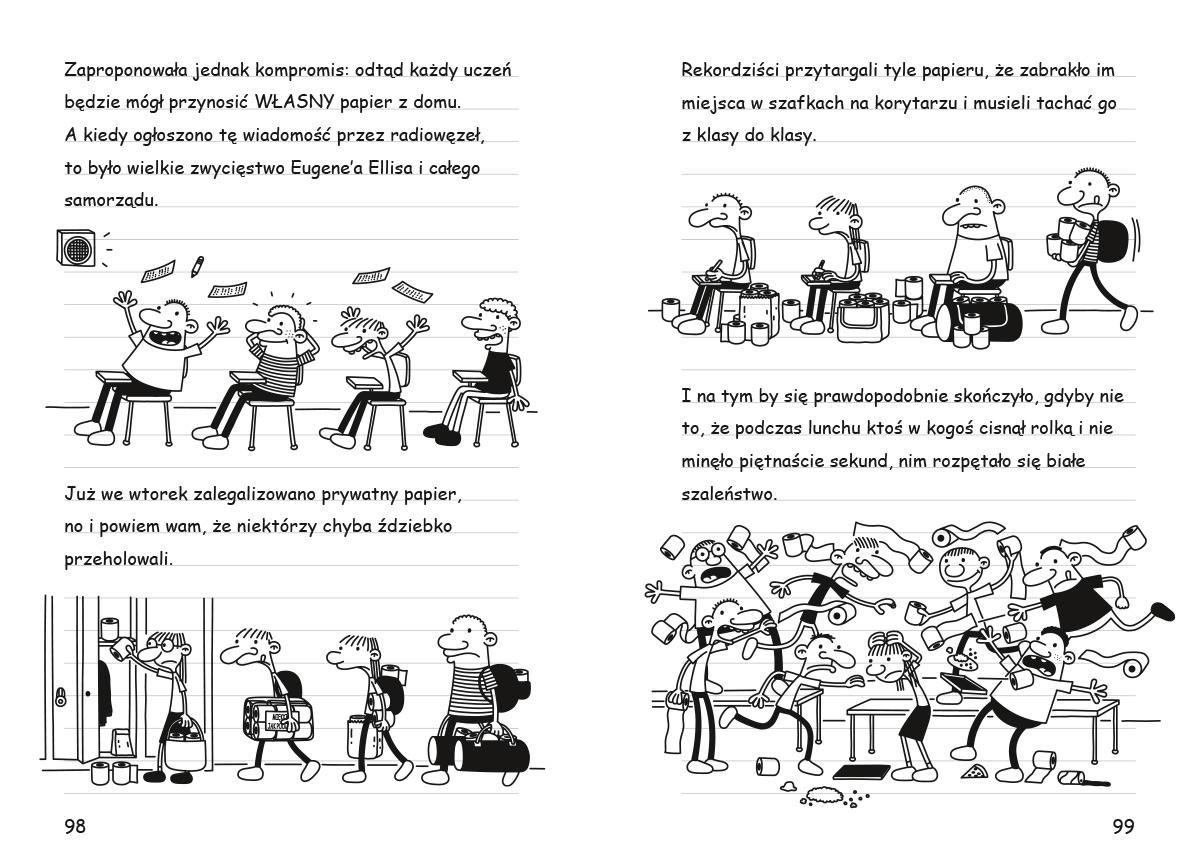 Zaproponowała jednak kompromis: odtąd każdy uczeń będzie mógł przynosić WŁASNY papier z domu. A kiedy ogłoszono tę wiadomość przez radiowęzeł, to było wielkie zwycięstwo Eugene'a Ellisa i całego samorządu.

Już we wtorek zalegalizowano prywatny papier, no i powiem wam, że niektórzy chyba ździebko przeholowali.

98

Rekordziści przytargali tyle papieru, że zabrakło im miejsca w szafkach na korytarzu i musieli tachać go z klasy do klasy.

I na tym by się prawdopodobnie skończyło, gdyby nie to, że podczas lunchu ktoś w kogoś cisnął rolką i nie minęło piętnaście sekund, nim rozpętało się białe szaleństwo.

99